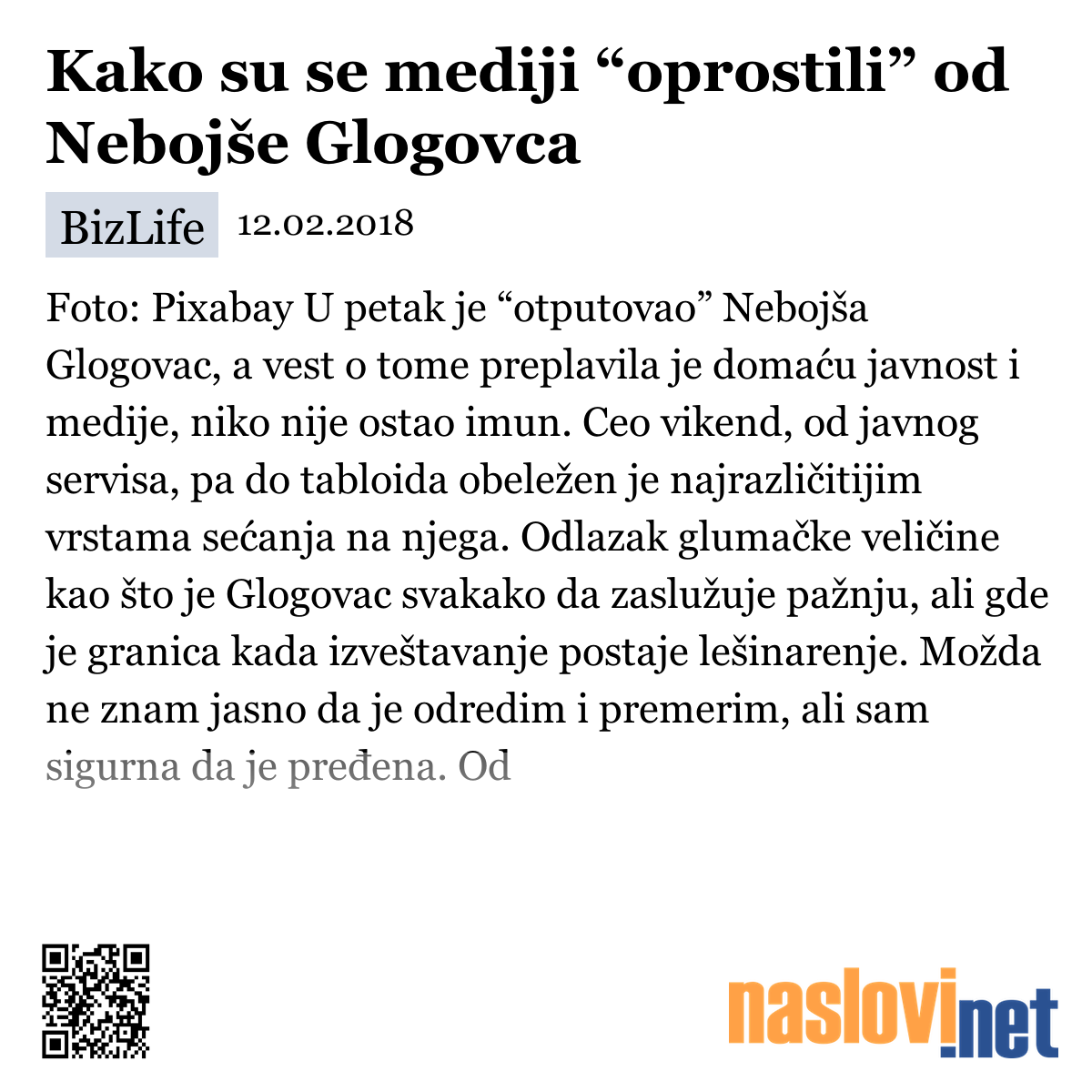 Kako su se mediji “oprostili” od Nebojše Glogovca

BizLife 12.02.2018

Foto: Pixabay U petak je “otputovao” Nebojša Glogovac, a vest o tome preplavila je domaću javnost i medije, niko nije ostao imun. Ceo vikend, od javnog servisa, pa do tabloida obeležen je najrazličitijim vrstama sećanja na njega. Odlazak glumačke veličine kao što je Glogovac svakako da zaslužuje pažnju, ali gde je granica kada izveštavanje postaje lešinarenje. Možda ne znam jasno da je odredim i premerim, ali sam sigurna da je pređena. Od

naslovi.net